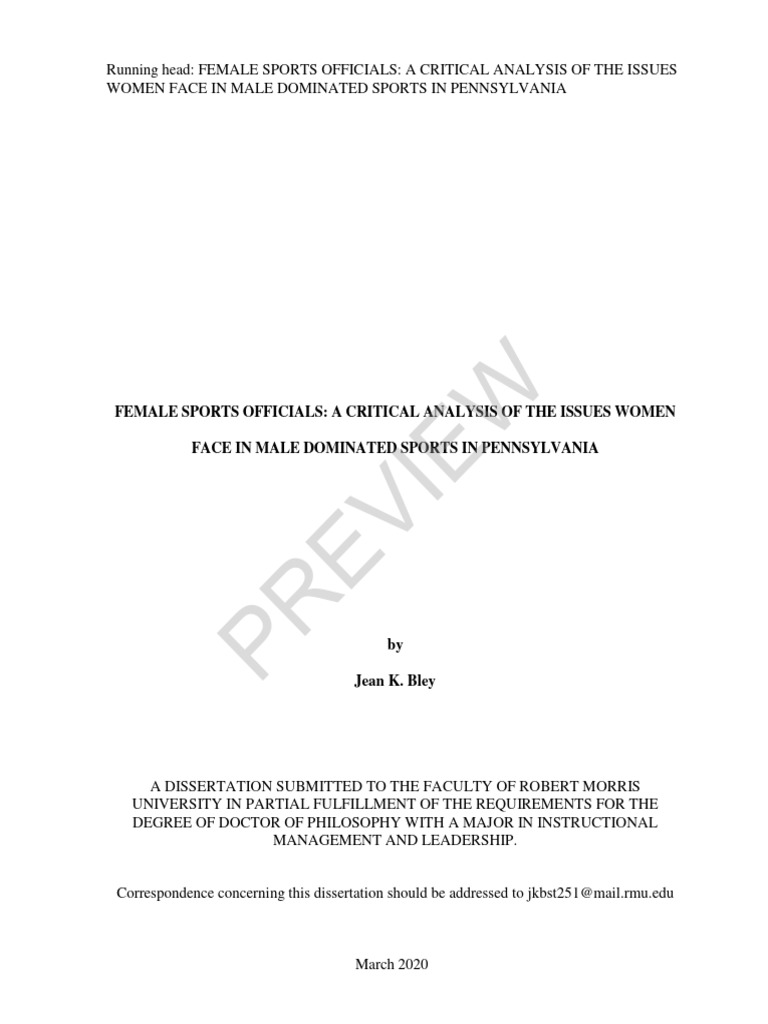 Running head: FEMALE SPORTS OFFICIALS: A CRITICAL ANALYSIS OF THE ISSUES WOMEN FACE IN MALE DOMINATED SPORTS IN PENNSYLVANIA

FEMALE SPORTS OFFICIALS: A CRITICAL ANALYSIS OF THE ISSUES WOMEN

FACE IN MALE DOMINATED SPORTS IN PENNSYLVANIA

PREVIEW

by

Jean K. Bley

A DISSERTATION SUBMITTED TO THE FACULTY OF ROBERT MORRIS UNIVERSITY IN PARTIAL FULFILLMENT OF THE REQUIREMENTS FOR THE DEGREE OF DOCTOR OF PHILOSOPHY WITH A MAJOR IN INSTRUCTIONAL MANAGEMENT AND LEADERSHIP.

Correspondence concerning this dissertation should be addressed to jkbst251@mail.rmu.edu

March 2020